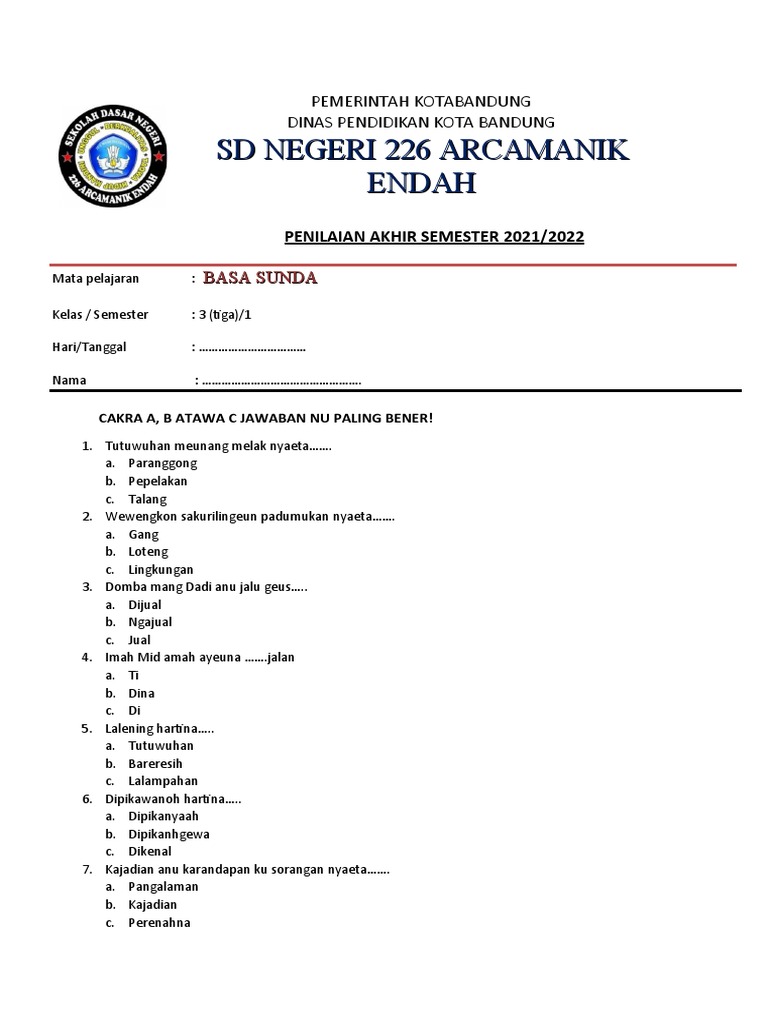 SEKOLAH DASAR NEGERI
226 ARCAMANIK ENDAH

PEMERINTAH KOTABANDUNG
DINAS PENDIDIKAN KOTA BANDUNG
SD NEGERI 226 ARCAMANIK ENDAH

PENILAIAN AKHIR SEMESTER 2021/2022

Mata pelajaran : BASA SUNDA

Kelas / Semester : 3 (tiga)/1

Hari/Tanggal : ……………………………

Nama : ………………………………………….

CAKRA A, B ATAWA C JAWABAN NU PALING BENER!

1. Tutuwuhan meunang melak nyaeta…….
a. Paranggong
b. Pepelakan
c. Talang
2. Wewengkon sakurilingeun padumukan nyaeta…….
a. Gang
b. Loteng
c. Lingkungan
3. Domba mang Dadi anu jalu geus…..
a. Dijual
b. Ngajual
c. Jual
4. Imah Mid amah ayeuna …….jalan
a. Ti
b. Dina
c. Di
5. Lalening hartina…..
a. Tutuwuhan
b. Bareresih
c. Lalampahan
6. Dipikawanoh hartina…..
a. Dipikanyaah
b. Dipikanhgewa
c. Dikenal
7. Kajadian anu karandapan ku sorangan nyaeta…….
a. Pangalaman
b. Kajadian
c. Perenahna